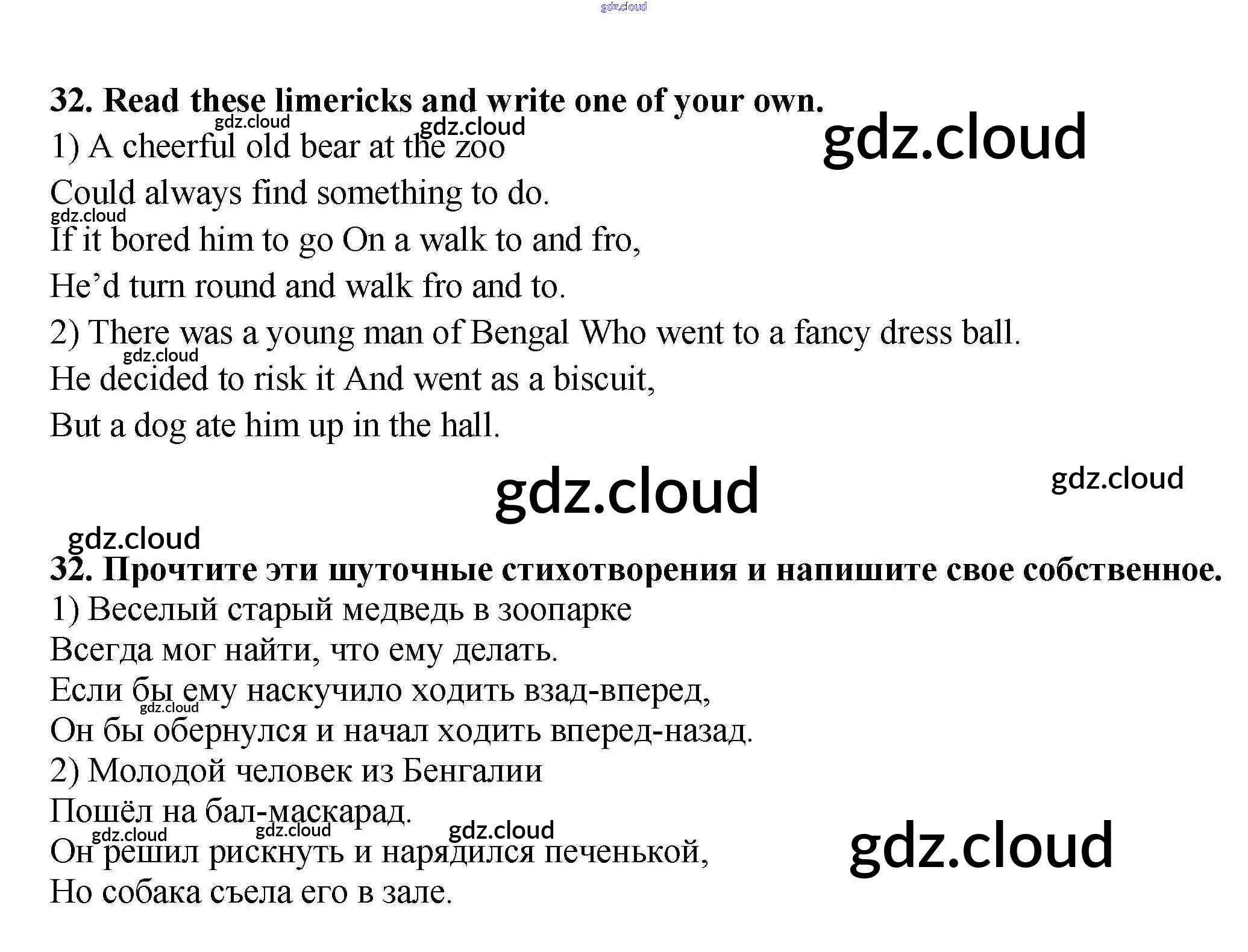 32. Read these limericks and write one of your own.

1) A cheerful old bear at the zoo
Could always find something to do.
If it bored him to go On a walk to and fro,
He'd turn round and walk fro and to.

2) There was a young man of Bengal Who went to a fancy dress ball.
He decided to risk it And went as a biscuit,
But a dog ate him up in the hall.

32. Прочтите эти шуточные стихотворения и напишите свое собственное.

1) Веселый старый медведь в зоопарке
Всегда мог найти, что ему делать.
Если бы ему наскучило ходить взад-вперед,
Он бы обернулся и начал ходить вперед-назад.

2) Молодой человек из Бенгалии
Пошёл на бал-маскарад.
Он решил рискнуть и нарядился печенькой,
Но собака съела его в зале.

gdz.cloud